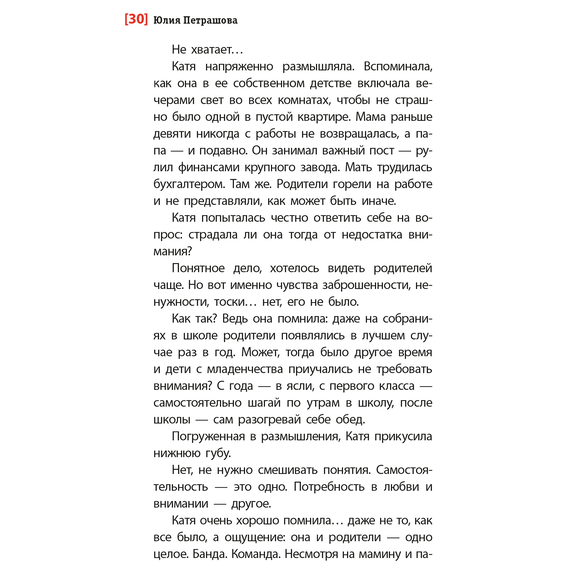 [30] Юлия Петрашова

Не хватает…

Катя напряженно размышляла. Вспоминала, как она в ее собственном детстве включала вечерами свет во всех комнатах, чтобы не страшно было одной в пустой квартире. Мама раньше девяти никогда с работы не возвращалась, а папа — и подавно. Он занимал важный пост — рулил финансами крупного завода. Мать трудилась бухгалтером. Там же. Родители горели на работе и не представляли, как может быть иначе.

Катя попыталась честно ответить себе на вопрос: страдала ли она тогда от недостатка внимания?

Понятное дело, хотелось видеть родителей чаще. Но вот именно чувства заброшенности, ненужности, тоски… нет, его не было.

Как так? Ведь она помнила: даже на собраниях в школе родители появлялись в лучшем случае раз в год. Может, тогда было другое время и дети с младенчества приучались не требовать внимания? С года — в ясли, с первого класса — самостоятельно шагай по утрам в школу, после школы — сам разогревай себе обед.

Погруженная в размышления, Катя прикусила нижнюю губу.

Нет, не нужно смешивать понятия. Самостоятельность — это одно. Потребность в любви и внимании — другое.

Катя очень хорошо помнила… даже не то, как все было, а ощущение: она и родители — одно целое. Банда. Команда. Несмотря на мамину и па-